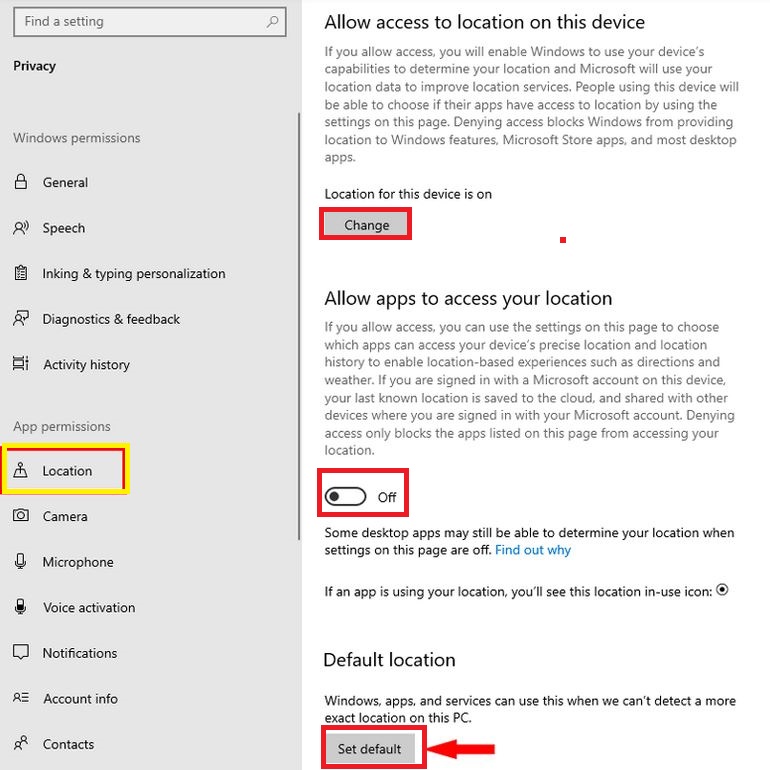 Find a setting

Privacy

Windows permissions

General

Speech

Inking & typing personalization

Diagnostics & feedback

Activity history

App permissions

Location

Camera

Microphone

Voice activation

Notifications

Account info

Contacts

Allow access to location on this device

If you allow access, you will enable Windows to use your device's capabilities to determine your location and Microsoft will use your location data to improve location services. People using this device will be able to choose if their apps have access to location by using the settings on this page. Denying access blocks Windows from providing location to Windows features, Microsoft Store apps, and most desktop apps.

Location for this device is on

Change

Allow apps to access your location

If you allow access, you can use the settings on this page to choose which apps can access your device's precise location and location history to enable location-based experiences such as directions and weather. If you are signed in with a Microsoft account on this device, your last known location is saved to the cloud, and shared with other devices where you are signed in with your Microsoft account. Denying access only blocks the apps listed on this page from accessing your location.

Off

Some desktop apps may still be able to determine your location when settings on this page are off. Find out why

If an app is using your location, you'll see this location in-use icon:

Default location

Windows, apps, and services can use this when we can't detect a more exact location on this PC.

Set default